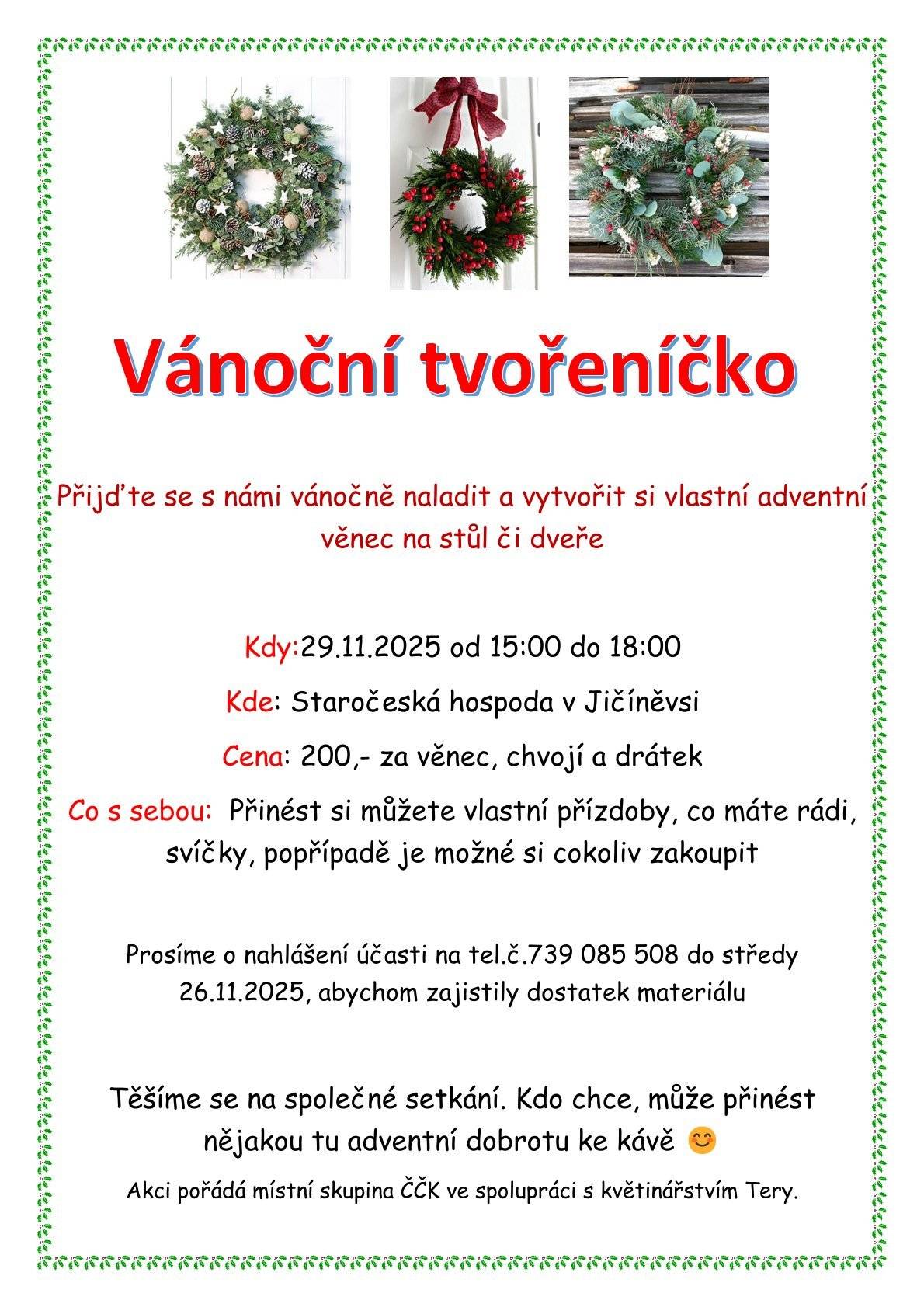 Vánoční tvořeníčko

Přijďte se s námi vánočně naladit a vytvořit si vlastní adventní věnec na stůl či dveře

Kdy:29.11.2025 od 15:00 do 18:00

Kde: Staročeská hospoda v Jičíněvsi

Cena: 200,- za věnec, chvojí a drátek

Co s sebou: Přinést si můžete vlastní přízdoby, co máte rádi, svíčky, popřípadě je možné si cokoliv zakoupit

Prosíme o nahlášení účasti na tel.č.739 085 508 do středy 26.11.2025, abychom zajistily dostatek materiálu

Těšíme se na společné setkání. Kdo chce, může přinést nějakou tu adventní dobrotu ke kávě 😊

Akci pořádá místní skupina ČČK ve spolupráci s květinářstvím Tery.